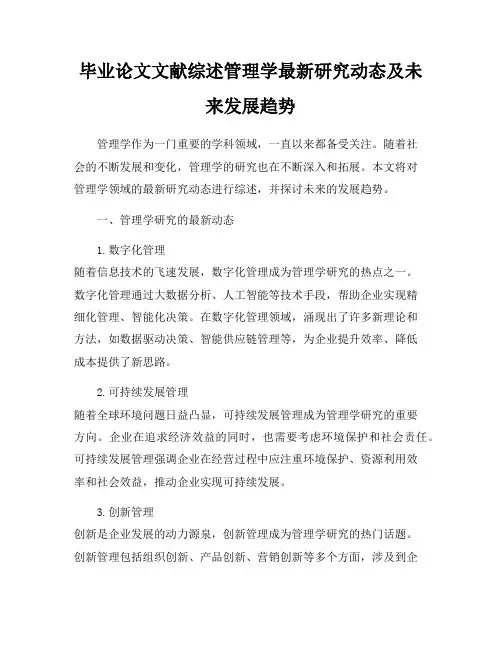 毕业论文文献综述管理学最新研究动态及未来发展趋势

管理学作为一门重要的学科领域，一直以来都备受关注。随着社会的不断发展和变化，管理学的研究也在不断深入和拓展。本文将对管理学领域的最新研究动态进行综述，并探讨未来的发展趋势。

一、管理学研究的最新动态

1. 数字化管理
随着信息技术的飞速发展，数字化管理成为管理学研究的热点之一。数字化管理通过大数据分析、人工智能等技术手段，帮助企业实现精细化管理、智能化决策。在数字化管理领域，涌现出了许多新理论和方法，如数据驱动决策、智能供应链管理等，为企业提升效率、降低成本提供了新思路。

2. 可持续发展管理
随着全球环境问题日益凸显，可持续发展管理成为管理学研究的重要方向。企业在追求经济效益的同时，也需要考虑环境保护和社会责任。可持续发展管理强调企业在经营过程中应注重环境保护、资源利用效率和社会效益，推动企业实现可持续发展。

3. 创新管理
创新是企业发展的动力源泉，创新管理成为管理学研究的热门话题。创新管理包括组织创新、产品创新、营销创新等多个方面，涉及到企